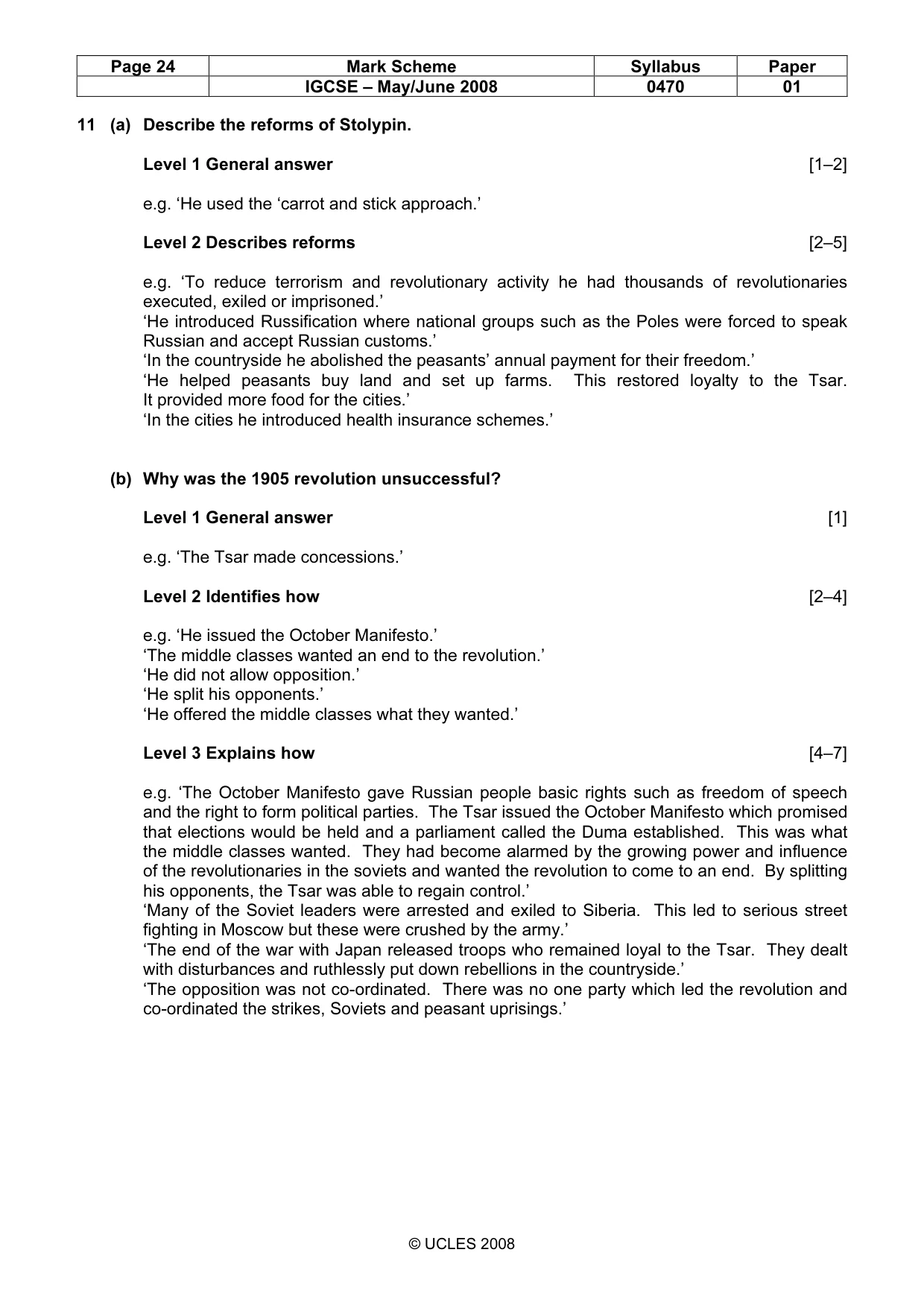 | Page 24 | Mark Scheme | Syllabus | Paper |
|---|---|---|---|
|  | IGCSE – May/June 2008 | 0470 | 01 |

11 (a) Describe the reforms of Stolypin.

Level 1 General answer [1–2]

e.g. 'He used the 'carrot and stick approach.'

Level 2 Describes reforms [2–5]

e.g. 'To reduce terrorism and revolutionary activity he had thousands of revolutionaries executed, exiled or imprisoned.'
'He introduced Russification where national groups such as the Poles were forced to speak Russian and accept Russian customs.'
'In the countryside he abolished the peasants' annual payment for their freedom.'
'He helped peasants buy land and set up farms. This restored loyalty to the Tsar. It provided more food for the cities.'
'In the cities he introduced health insurance schemes.'

(b) Why was the 1905 revolution unsuccessful?

Level 1 General answer [1]

e.g. 'The Tsar made concessions.'

Level 2 Identifies how [2–4]

e.g. 'He issued the October Manifesto.'
'The middle classes wanted an end to the revolution.'
'He did not allow opposition.'
'He split his opponents.'
'He offered the middle classes what they wanted.'

Level 3 Explains how [4–7]

e.g. 'The October Manifesto gave Russian people basic rights such as freedom of speech and the right to form political parties. The Tsar issued the October Manifesto which promised that elections would be held and a parliament called the Duma established. This was what the middle classes wanted. They had become alarmed by the growing power and influence of the revolutionaries in the soviets and wanted the revolution to come to an end. By splitting his opponents, the Tsar was able to regain control.'
'Many of the Soviet leaders were arrested and exiled to Siberia. This led to serious street fighting in Moscow but these were crushed by the army.'
'The end of the war with Japan released troops who remained loyal to the Tsar. They dealt with disturbances and ruthlessly put down rebellions in the countryside.'
'The opposition was not co-ordinated. There was no one party which led the revolution and co-ordinated the strikes, Soviets and peasant uprisings.'

© UCLES 2008